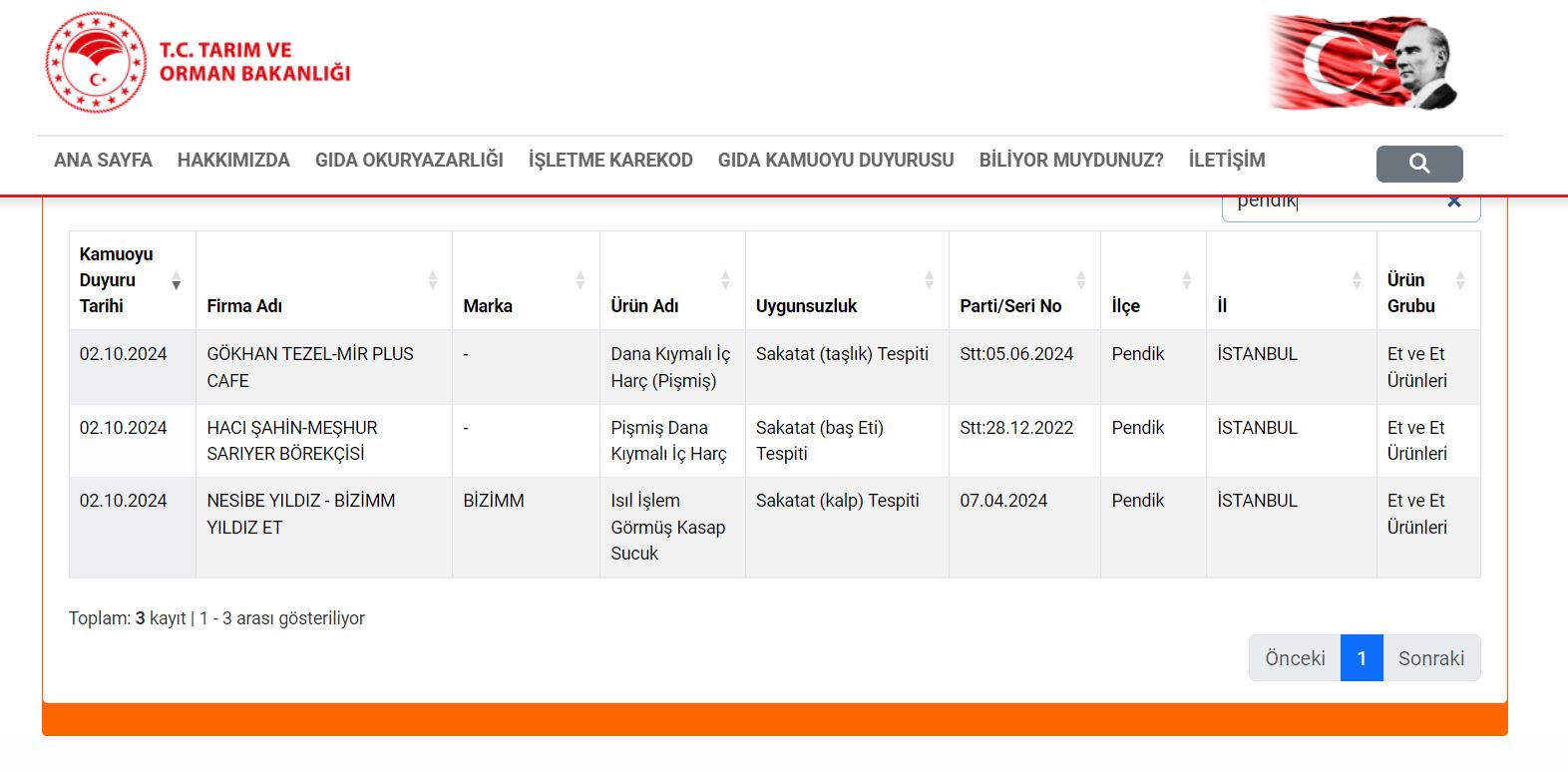 T.C. TARIM VE ORMAN BAKANLIĞI

ANA SAYFA HAKKIMIZDA GIDA OKURYAZARLIĞI İŞLETME KAREKOD GIDA KAMUOYU DUYURUSU BİLİYOR MUYDUNUZ? İLETİŞİM

pendik

| Kamuoyu Duyuru Tarihi | Firma Adı | Marka | Ürün Adı | Uygunsuzluk | Parti/Seri No | İlçe | İl | Ürün Grubu |
|---|---|---|---|---|---|---|---|---|
| 02.10.2024 | GÖKHAN TEZEL-MİR PLUS CAFE | - | Dana Kıymalı İç Harç (Pişmiş) | Sakatat (taşlık) Tespiti | Stt:05.06.2024 | Pendik | İSTANBUL | Et ve Et Ürünleri |
| 02.10.2024 | HACI ŞAHİN-MEŞHUR SARIYER BÖREKÇİSİ | - | Pişmiş Dana Kıymalı İç Harç | Sakatat (baş Eti) Tespiti | Stt:28.12.2022 | Pendik | İSTANBUL | Et ve Et Ürünleri |
| 02.10.2024 | NESİBE YILDIZ - BİZİMM YILDIZ ET | BİZİMM | Isıl İşlem Görmüş Kasap Sucuk | Sakatat (kalp) Tespiti | 07.04.2024 | Pendik | İSTANBUL | Et ve Et Ürünleri |

Toplam: 3 kayıt | 1 - 3 arası gösteriliyor

Önceki 1 Sonraki